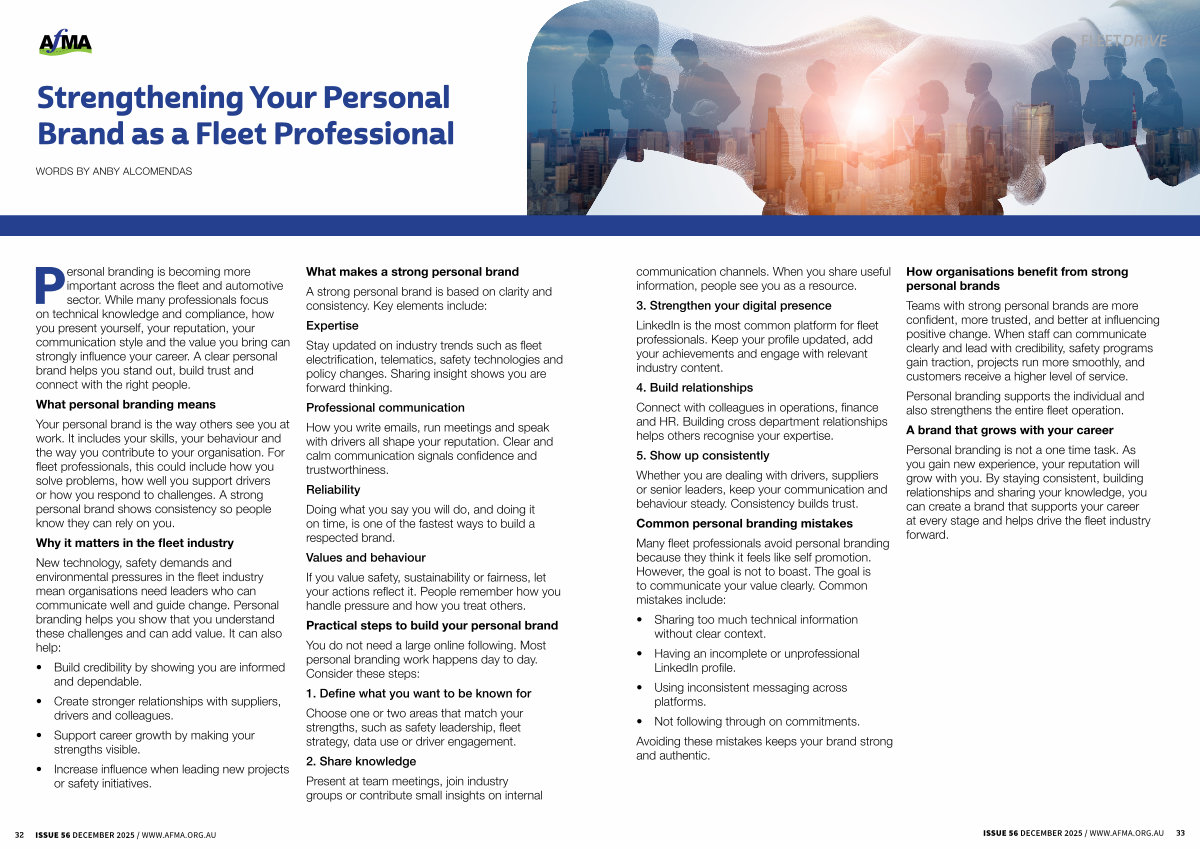 AfMA

FLEETDRIVE

Strengthening Your Personal Brand as a Fleet Professional

WORDS BY ANBY ALCOMENDAS

Personal branding is becoming more important across the fleet and automotive sector. While many professionals focus on technical knowledge and compliance, how you present yourself, your reputation, your communication style and the value you bring can strongly influence your career. A clear personal brand helps you stand out, build trust and connect with the right people.

What personal branding means

Your personal brand is the way others see you at work. It includes your skills, your behaviour and the way you contribute to your organisation. For fleet professionals, this could include how you solve problems, how well you support drivers or how you respond to challenges. A strong personal brand shows consistency so people know they can rely on you.

Why it matters in the fleet industry

New technology, safety demands and environmental pressures in the fleet industry mean organisations need leaders who can communicate well and guide change. Personal branding helps you show that you understand these challenges and can add value. It can also help:

• Build credibility by showing you are informed and dependable.

• Create stronger relationships with suppliers, drivers and colleagues.

• Support career growth by making your strengths visible.

• Increase influence when leading new projects or safety initiatives.

What makes a strong personal brand

A strong personal brand is based on clarity and consistency. Key elements include:

Expertise

Stay updated on industry trends such as fleet electrification, telematics, safety technologies and policy changes. Sharing insight shows you are forward thinking.

Professional communication

How you write emails, run meetings and speak with drivers all shape your reputation. Clear and calm communication signals confidence and trustworthiness.

Reliability

Doing what you say you will do, and doing it on time, is one of the fastest ways to build a respected brand.

Values and behaviour

If you value safety, sustainability or fairness, let your actions reflect it. People remember how you handle pressure and how you treat others.

Practical steps to build your personal brand

You do not need a large online following. Most personal branding work happens day to day. Consider these steps:

1. Define what you want to be known for

Choose one or two areas that match your strengths, such as safety leadership, fleet strategy, data use or driver engagement.

2. Share knowledge

Present at team meetings, join industry groups or contribute small insights on internal communication channels. When you share useful information, people see you as a resource.

3. Strengthen your digital presence

LinkedIn is the most common platform for fleet professionals. Keep your profile updated, add your achievements and engage with relevant industry content.

4. Build relationships

Connect with colleagues in operations, finance and HR. Building cross department relationships helps others recognise your expertise.

5. Show up consistently

Whether you are dealing with drivers, suppliers or senior leaders, keep your communication and behaviour steady. Consistency builds trust.

Common personal branding mistakes

Many fleet professionals avoid personal branding because they think it feels like self promotion. However, the goal is not to boast. The goal is to communicate your value clearly. Common mistakes include:

• Sharing too much technical information without clear context.

• Having an incomplete or unprofessional LinkedIn profile.

• Using inconsistent messaging across platforms.

• Not following through on commitments.

Avoiding these mistakes keeps your brand strong and authentic.

How organisations benefit from strong personal brands

Teams with strong personal brands are more confident, more trusted, and better at influencing positive change. When staff can communicate clearly and lead with credibility, safety programs gain traction, projects run more smoothly, and customers receive a higher level of service.

Personal branding supports the individual and also strengthens the entire fleet operation.

A brand that grows with your career

Personal branding is not a one time task. As you gain new experience, your reputation will grow with you. By staying consistent, building relationships and sharing your knowledge, you can create a brand that supports your career at every stage and helps drive the fleet industry forward.

32 ISSUE 56 DECEMBER 2025 / WWW.AFMA.ORG.AU

ISSUE 56 DECEMBER 2025 / WWW.AFMA.ORG.AU 33